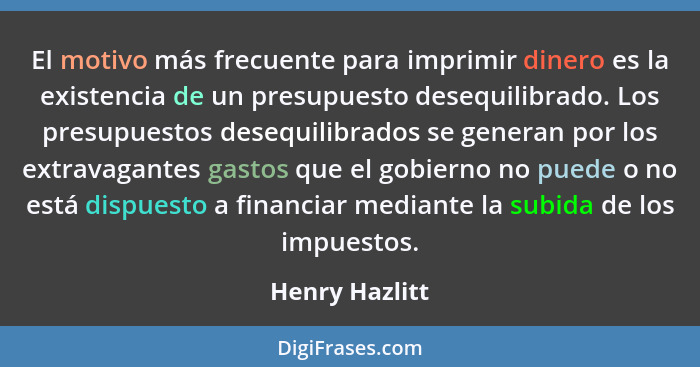 El motivo más frecuente para imprimir dinero es la existencia de un presupuesto desequilibrado. Los presupuestos desequilibrados se generan por los extravagantes gastos que el gobierno no puede o no está dispuesto a financiar mediante la subida de los impuestos.

Henry Hazlitt

DigiFrases.com